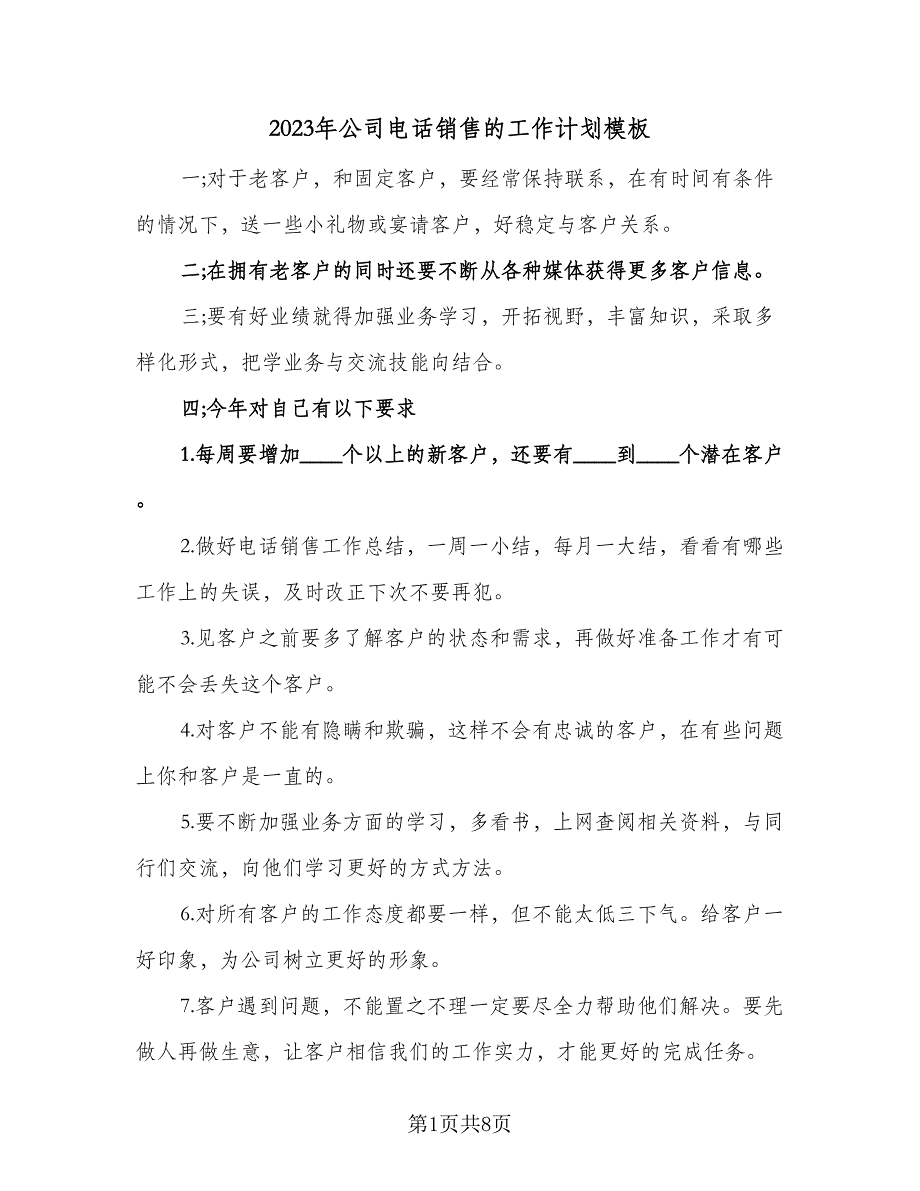 2023年公司电话销售的工作计划模板

一;对于老客户，和固定客户，要经常保持联系，在有时间有条件的情况下，送一些小礼物或宴请客户，好稳定与客户关系。

二;在拥有老客户的同时还要不断从各种媒体获得更多客户信息。

三;要有好业绩就得加强业务学习，开拓视野，丰富知识，采取多样化形式，把学业务与交流技能向结合。

四;今年对自己有以下要求

1.每周要增加____个以上的新客户，还要有____到____个潜在客户。

2.做好电话销售工作总结，一周一小结，每月一大结，看看有哪些工作上的失误，及时改正下次不要再犯。

3.见客户之前要多了解客户的状态和需求，再做好准备工作才有可能不会丢失这个客户。

4.对客户不能有隐瞒和欺骗，这样不会有忠诚的客户，在有些问题上你和客户是一直的。

5.要不断加强业务方面的学习，多看书，上网查阅相关资料，与同行们交流，向他们学习更好的方式方法。

6.对所有客户的工作态度都要一样，但不能太低三下气。给客户一好印象，为公司树立更好的形象。

7.客户遇到问题，不能置之不理一定要尽全力帮助他们解决。要先做人再做生意，让客户相信我们的工作实力，才能更好的完成任务。

第1页共8页